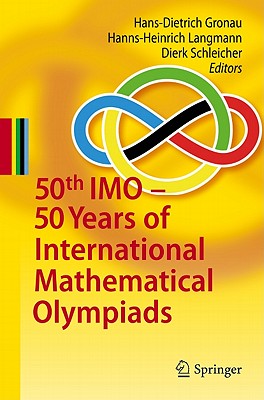 Hans-Dietrich Gronau
Hanns-Heinrich Langmann
Dierk Schleicher
Editors

50th IMO –
50 Years of
International
Mathematical
Olympiads

Springer